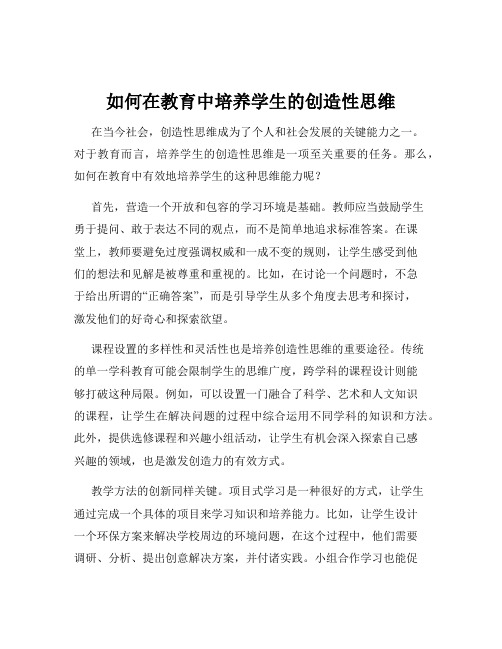 如何在教育中培养学生的创造性思维

在当今社会，创造性思维成为了个人和社会发展的关键能力之一。对于教育而言，培养学生的创造性思维是一项至关重要的任务。那么，如何在教育中有效地培养学生的这种思维能力呢？

首先，营造一个开放和包容的学习环境是基础。教师应当鼓励学生勇于提问、敢于表达不同的观点，而不是简单地追求标准答案。在课堂上，教师要避免过度强调权威和一成不变的规则，让学生感受到他们的想法和见解是被尊重和重视的。比如，在讨论一个问题时，不急于给出所谓的“正确答案”，而是引导学生从多个角度去思考和探讨，激发他们的好奇心和探索欲望。

课程设置的多样性和灵活性也是培养创造性思维的重要途径。传统的单一学科教育可能会限制学生的思维广度，跨学科的课程设计则能够打破这种局限。例如，可以设置一门融合了科学、艺术和人文知识的课程，让学生在解决问题的过程中综合运用不同学科的知识和方法。此外，提供选修课程和兴趣小组活动，让学生有机会深入探索自己感兴趣的领域，也是激发创造力的有效方式。

教学方法的创新同样关键。项目式学习是一种很好的方式，让学生通过完成一个具体的项目来学习知识和培养能力。比如，让学生设计一个环保方案来解决学校周边的环境问题，在这个过程中，他们需要调研、分析、提出创意解决方案，并付诸实践。小组合作学习也能促